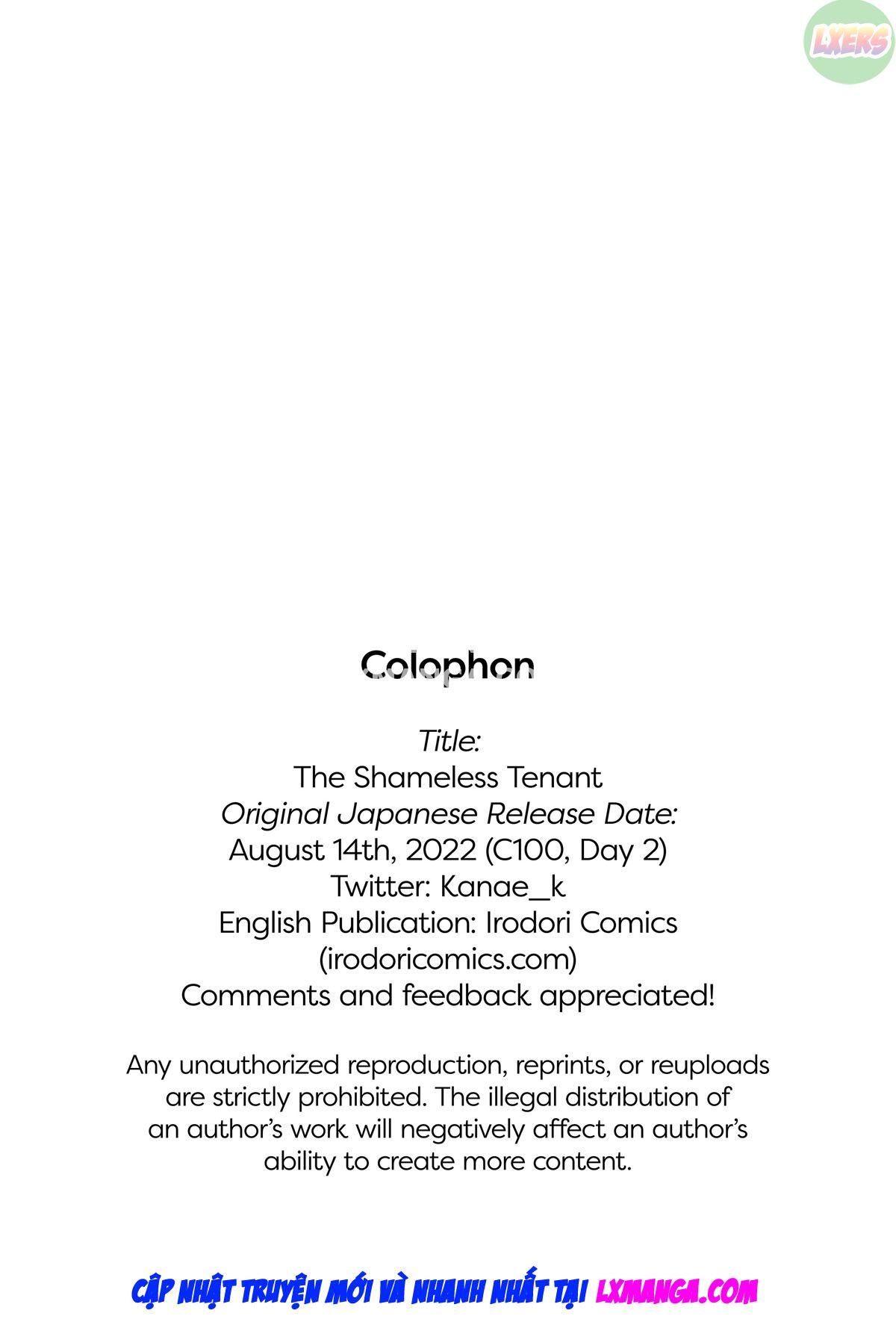 LXERS

Colophon

Title:
The Shameless Tenant
Original Japanese Release Date:
August 14th, 2022 (C100, Day 2)
Twitter: Kanae_k
English Publication: Irodori Comics
(irodoricomics.com)
Comments and feedback appreciated!

Any unauthorized reproduction, reprints, or reuploads are strictly prohibited. The illegal distribution of an author's work will negatively affect an author's ability to create more content.

CẬP NHẬT TRUYỆN MỚI VÀ NHANH NHẤT TẠI LXMANGA.COM